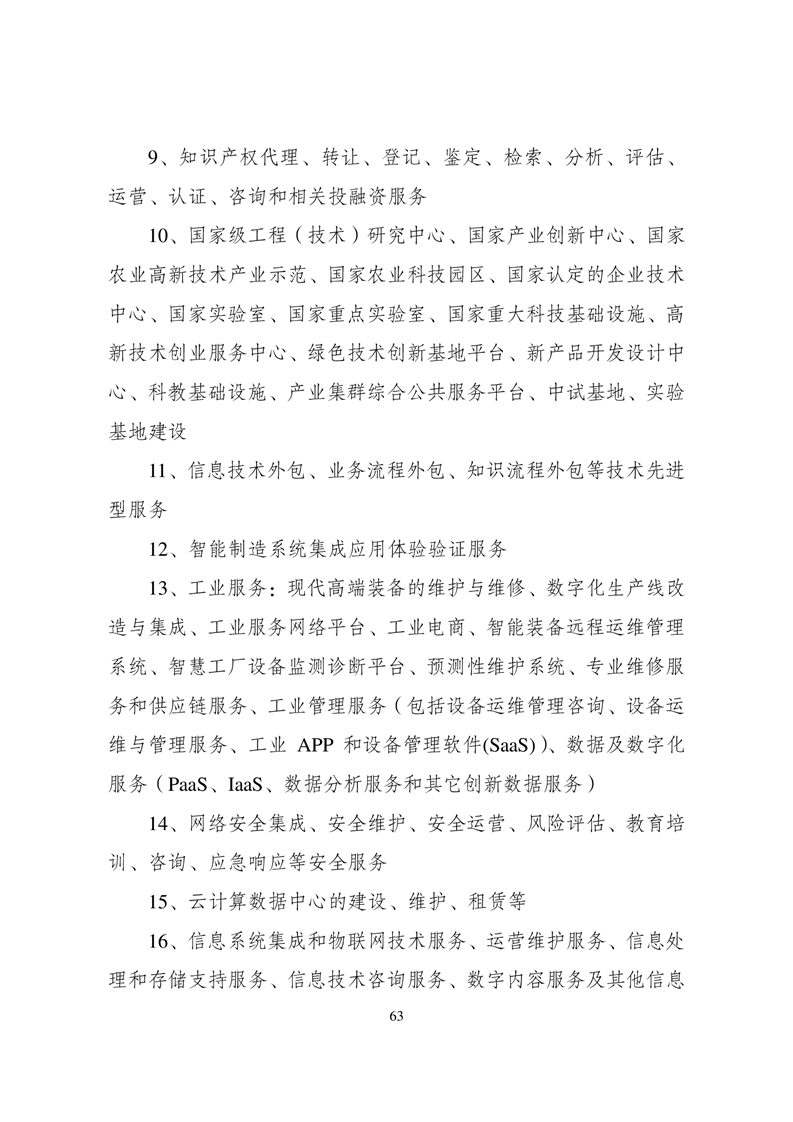 9、知识产权代理、转让、登记、鉴定、检索、分析、评估、运营、认证、咨询和相关投融资服务

10、国家级工程（技术）研究中心、国家产业创新中心、国家农业高新技术产业示范、国家农业科技园区、国家认定的企业技术中心、国家实验室、国家重点实验室、国家重大科技基础设施、高新技术创业服务中心、绿色技术创新基地平台、新产品开发设计中心、科教基础设施、产业集群综合公共服务平台、中试基地、实验基地建设

11、信息技术外包、业务流程外包、知识流程外包等技术先进型服务

12、智能制造系统集成应用体验验证服务

13、工业服务：现代高端装备的维护与维修、数字化生产线改造与集成、工业服务网络平台、工业电商、智能装备远程运维管理系统、智慧工厂设备监测诊断平台、预测性维护系统、专业维修服务和供应链服务、工业管理服务（包括设备运维管理咨询、设备运维与管理服务、工业 APP 和设备管理软件(SaaS)）、数据及数字化服务（PaaS、IaaS、数据分析服务和其它创新数据服务）

14、网络安全集成、安全维护、安全运营、风险评估、教育培训、咨询、应急响应等安全服务

15、云计算数据中心的建设、维护、租赁等

16、信息系统集成和物联网技术服务、运营维护服务、信息处理和存储支持服务、信息技术咨询服务、数字内容服务及其他信息

63